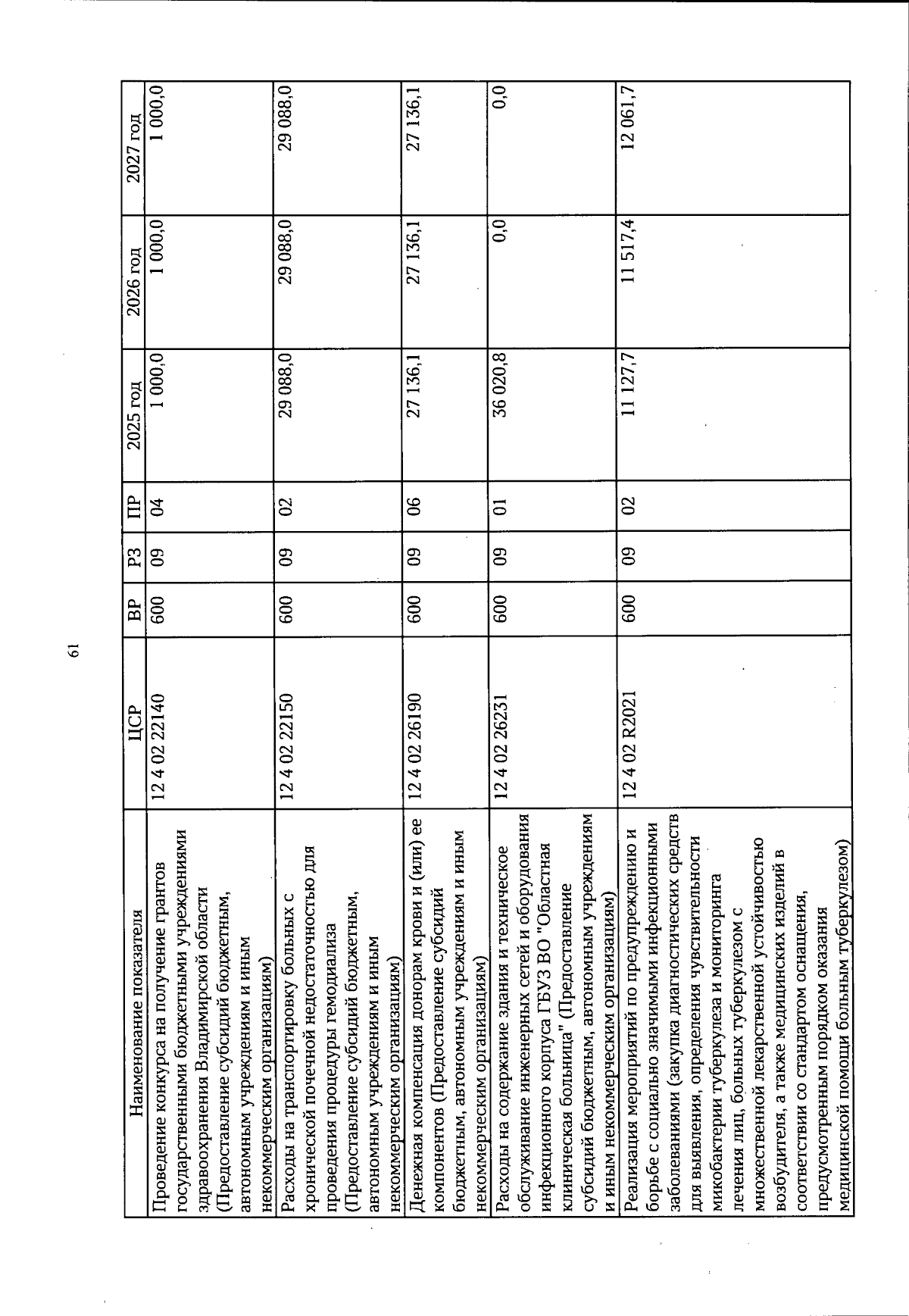 61

| Наименование показателя | ЦСР | ВР | РЗ | ПР | 2025 год | 2026 год | 2027 год |
|---|---|---|---|---|---|---|---|
| Проведение конкурса на получение грантов государственными бюджетными учреждениями здравоохранения Владимирской области (Предоставление субсидий бюджетным, автономным учреждениям и иным некоммерческим организациям) | 12 4 02 22140 | 600 | 09 | 04 | 1 000,0 | 1 000,0 | 1 000,0 |
| Расходы на транспортировку больных с хронической почечной недостаточностью для проведения процедуры гемодиализа (Предоставление субсидий бюджетным, автономным учреждениям и иным некоммерческим организациям) | 12 4 02 22150 | 600 | 09 | 02 | 29 088,0 | 29 088,0 | 29 088,0 |
| Денежная компенсация донорам крови и (или) ее компонентов (Предоставление субсидий бюджетным, автономным учреждениям и иным некоммерческим организациям) | 12 4 02 26190 | 600 | 09 | 06 | 27 136,1 | 27 136,1 | 27 136,1 |
| Расходы на содержание здания и техническое обслуживание инженерных сетей и оборудования инфекционного корпуса ГБУЗ ВО "Областная клиническая больница" (Предоставление субсидий бюджетным, автономным учреждениям и иным некоммерческим организациям) | 12 4 02 26231 | 600 | 09 | 01 | 36 020,8 | 0,0 | 0,0 |
| Реализация мероприятий по предупреждению и борьбе с социально значимыми инфекционными заболеваниями (закупка диагностических средств для выявления, определения чувствительности микобактерии туберкулеза и мониторинга лечения лиц, больных туберкулезом с множественной лекарственной устойчивостью возбудителя, а также медицинских изделий в соответствии со стандартом оснащения, предусмотренным порядком оказания медицинской помощи больным туберкулезом) | 12 4 02 R2021 | 600 | 09 | 02 | 11 127,7 | 11 517,4 | 12 061,7 |